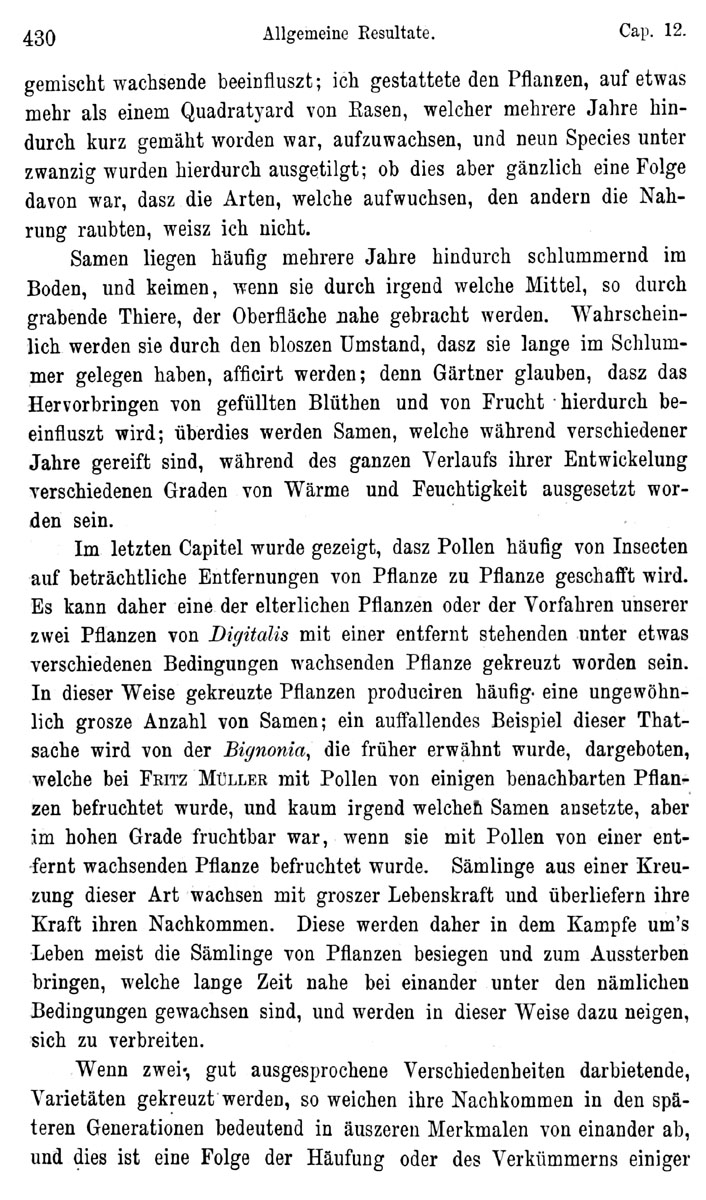 430 Allgemeine Resultate. Cap. 12.

gemischt wachsende beeinfluszt; ich gestattete den Pflanzen, auf etwas mehr als einem Quadratyard von Rasen, welcher mehrere Jahre hindurch kurz gemäht worden war, aufzuwachsen, und neun Species unter zwanzig wurden hierdurch ausgetilgt; ob dies aber gänzlich eine Folge davon war, dasz die Arten, welche aufwuchsen, den andern die Nahrung raubten, weisz ich nicht.

Samen liegen häufig mehrere Jahre hindurch schlummernd im Boden, und keimen, wenn sie durch irgend welche Mittel, so durch grabende Thiere, der Oberfläche nahe gebracht werden. Wahrscheinlich werden sie durch den bloszen Umstand, dasz sie lange im Schlummer gelegen haben, afficirt werden; denn Gärtner glauben, dasz das Hervorbringen von gefüllten Blüthen und von Frucht hierdurch beeinfluszt wird; überdies werden Samen, welche während verschiedener Jahre gereift sind, während des ganzen Verlaufs ihrer Entwickelung verschiedenen Graden von Wärme und Feuchtigkeit ausgesetzt worden sein.

Im letzten Capitel wurde gezeigt, dasz Pollen häufig von Insecten auf beträchtliche Entfernungen von Pflanze zu Pflanze geschafft wird. Es kann daher eine der elterlichen Pflanzen oder der Vorfahren unserer zwei Pflanzen von Digitalis mit einer entfernt stehenden unter etwas verschiedenen Bedingungen wachsenden Pflanze gekreuzt worden sein. In dieser Weise gekreuzte Pflanzen produciren häufig eine ungewöhnlich grosze Anzahl von Samen; ein auffallendes Beispiel dieser Thatsache wird von der Bignonia, die früher erwähnt wurde, dargeboten, welche bei Fritz Müller mit Pollen von einigen benachbarten Pflanzen befruchtet wurde, und kaum irgend welchen Samen ansetzte, aber im hohen Grade fruchtbar war, wenn sie mit Pollen von einer entfernt wachsenden Pflanze befruchtet wurde. Sämlinge aus einer Kreuzung dieser Art wachsen mit groszer Lebenskraft und überliefern ihre Kraft ihren Nachkommen. Diese werden daher in dem Kampfe um's Leben meist die Sämlinge von Pflanzen besiegen und zum Aussterben bringen, welche lange Zeit nahe bei einander unter den nämlichen Bedingungen gewachsen sind, und werden in dieser Weise dazu neigen, sich zu verbreiten.

Wenn zwei, gut ausgesprochene Verschiedenheiten darbietende, Varietäten gekreuzt werden, so weichen ihre Nachkommen in den späteren Generationen bedeutend in äuszeren Merkmalen von einander ab, und dies ist eine Folge der Häufung oder des Verkümmerns einiger